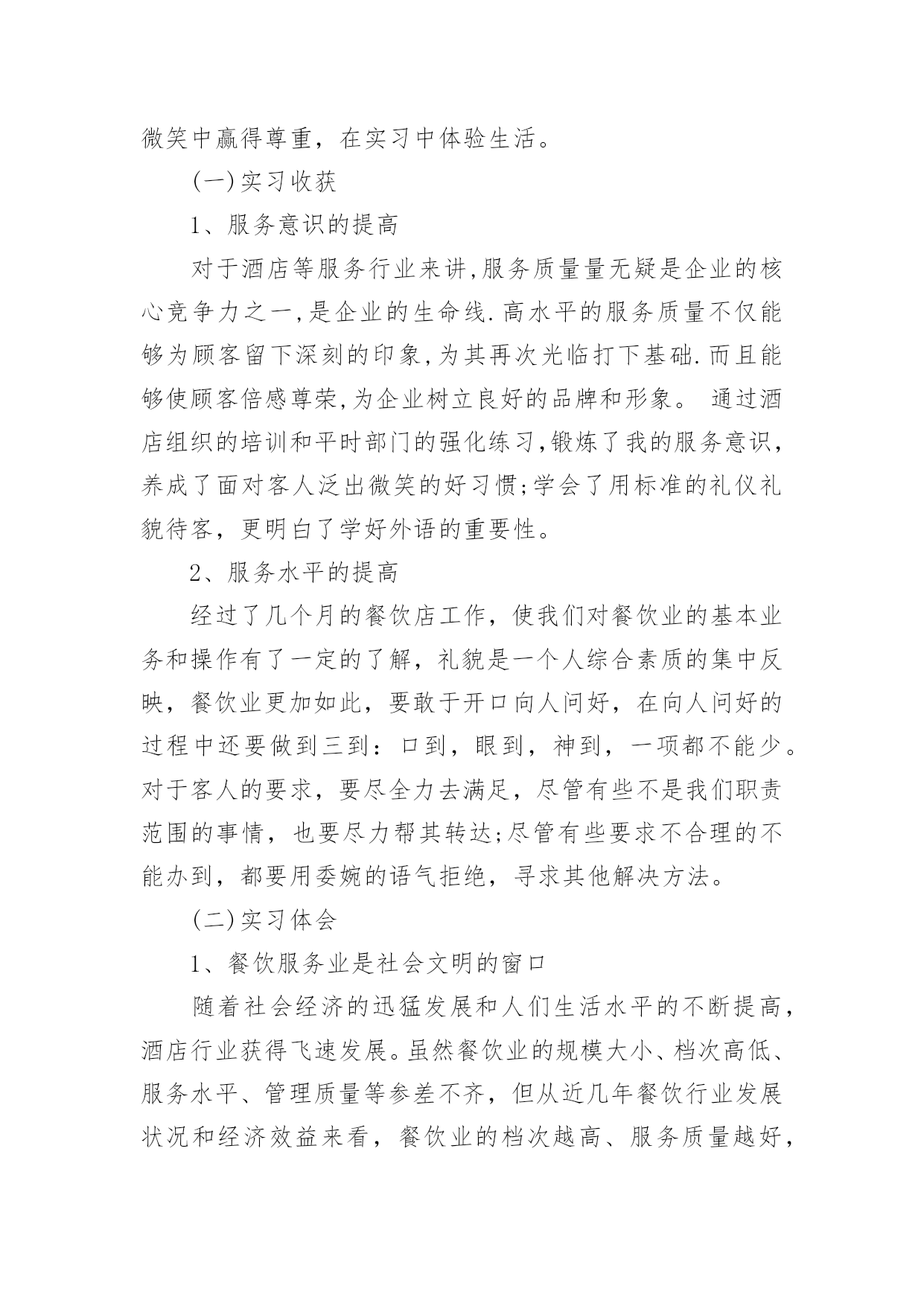 微笑中赢得尊重，在实习中体验生活。

(一)实习收获

1、服务意识的提高

对于酒店等服务行业来讲,服务质量量无疑是企业的核心竞争力之一,是企业的生命线.高水平的服务质量不仅能够为顾客留下深刻的印象,为其再次光临打下基础.而且能够使顾客倍感尊荣,为企业树立良好的品牌和形象。 通过酒店组织的培训和平时部门的强化练习,锻炼了我的服务意识，养成了面对客人泛出微笑的好习惯;学会了用标准的礼仪礼貌待客，更明白了学好外语的重要性。

2、服务水平的提高

经过了几个月的餐饮店工作，使我们对餐饮业的基本业务和操作有了一定的了解，礼貌是一个人综合素质的集中反映，餐饮业更加如此，要敢于开口向人问好，在向人问好的过程中还要做到三到：口到，眼到，神到，一项都不能少。对于客人的要求，要尽全力去满足，尽管有些不是我们职责范围的事情，也要尽力帮其转达;尽管有些要求不合理的不能办到，都要用委婉的语气拒绝，寻求其他解决方法。

(二)实习体会

1、餐饮服务业是社会文明的窗口

随着社会经济的迅猛发展和人们生活水平的不断提高，酒店行业获得飞速发展。虽然餐饮业的规模大小、档次高低、服务水平、管理质量等参差不齐，但从近几年餐饮行业发展状况和经济效益来看，餐饮业的档次越高、服务质量越好，